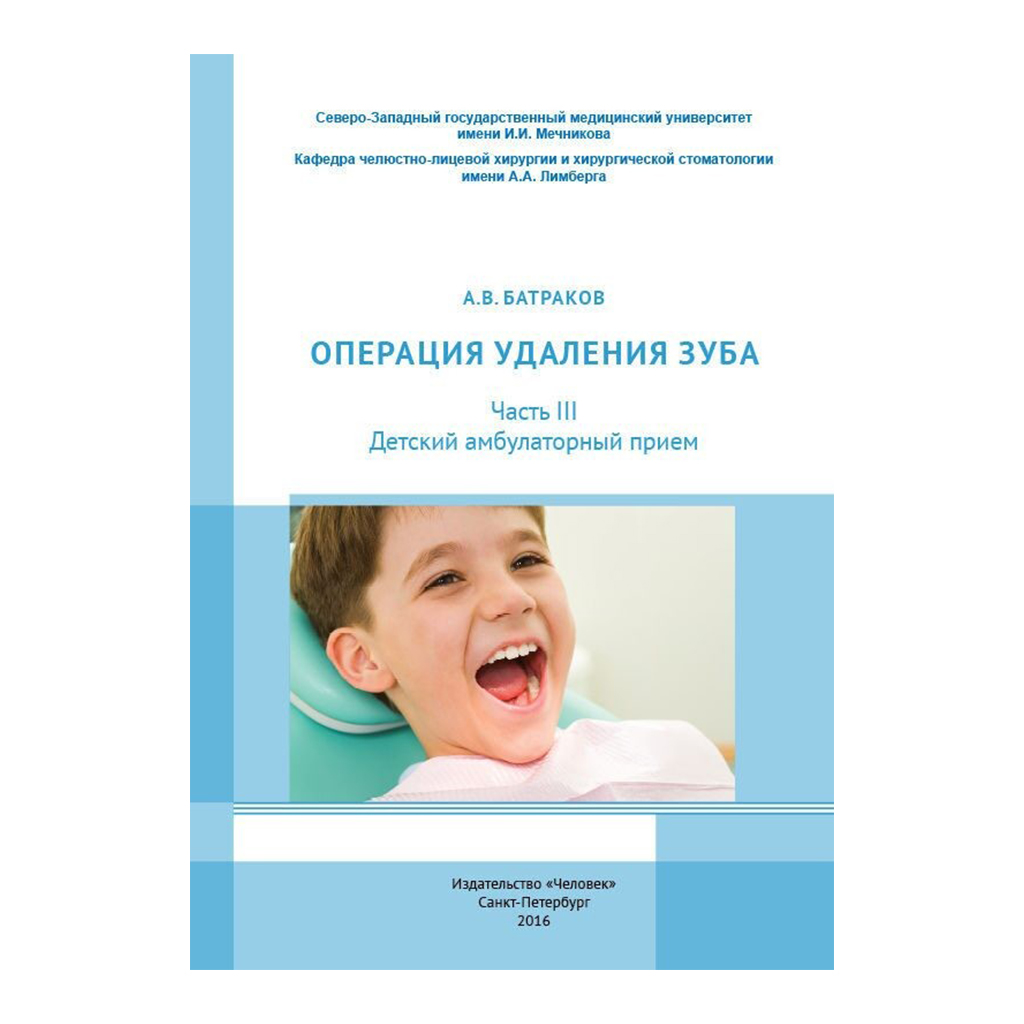 Северо-Западный государственный медицинский университет имени И.И. Мечникова

Кафедра челюстно-лицевой хирургии и хирургической стоматологии имени А.А. Лимберга

А.В. БАТРАКОВ

ОПЕРАЦИЯ УДАЛЕНИЯ ЗУБА

Часть III
Детский амбулаторный прием

Издательство «Человек»
Санкт-Петербург
2016